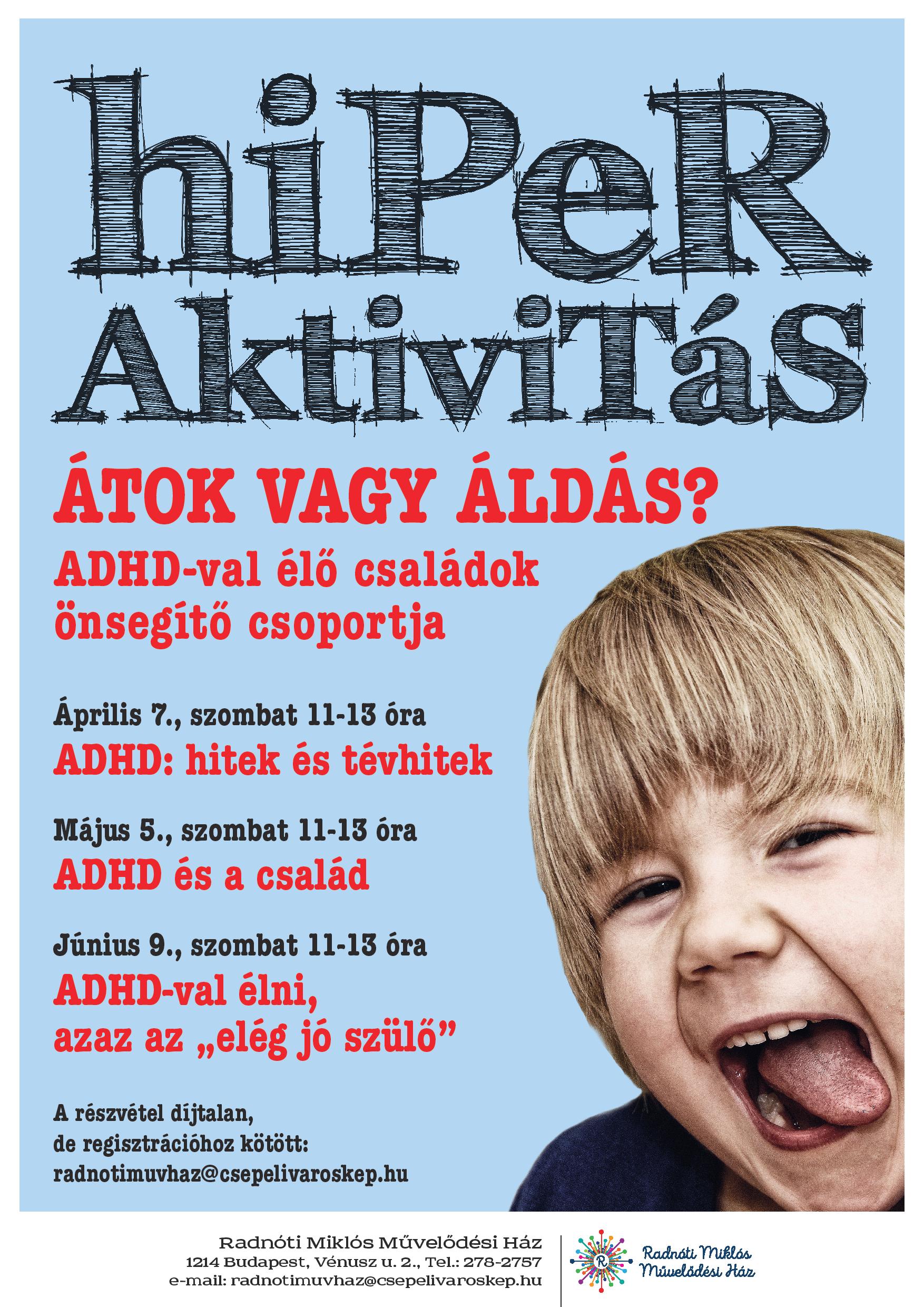 hiPeR AktiviTás

ÁTOK VAGY ÁLDÁS?

ADHD-val élő családok önsegítő csoportja

Április 7., szombat 11-13 óra

ADHD: hitek és tévhitek

Május 5., szombat 11-13 óra

ADHD és a család

Június 9., szombat 11-13 óra

ADHD-val élni, azaz az „elég jó szülő”

A részvétel díjtalan, de regisztrációhoz kötött: radnotimuvhaz@csepelivaroskep.hu

Radnóti Miklós Művelődési Ház
1214 Budapest, Vénusz u. 2., Tel.: 278-2757
e-mail: radnotimuvhaz@csepelivaroskep.hu

R
Radnóti Miklós Művelődési Ház